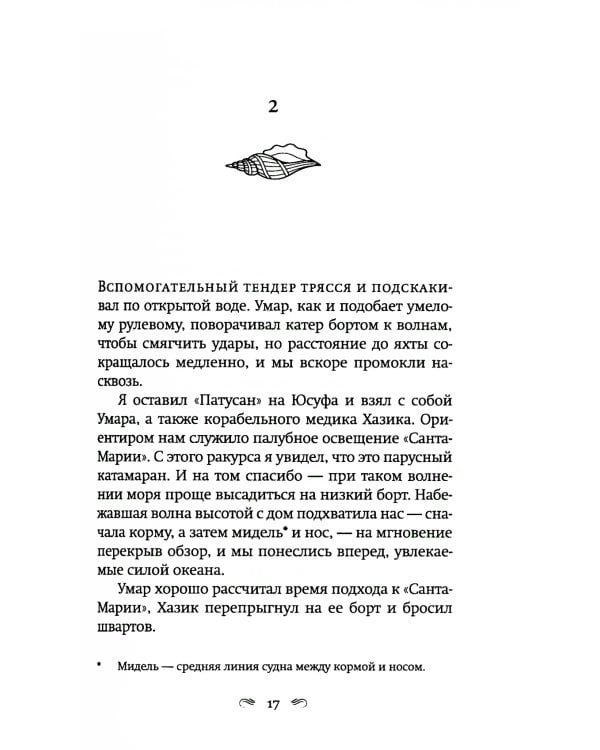 2

Вспомогательный тендер трясся и подскакивал по открытой воде. Умар, как и подобает умелому рулевому, поворачивал катер бортом к волнам, чтобы смягчить удары, но расстояние до яхты сокращалось медленно, и мы вскоре промокли насквозь.

Я оставил «Патусан» на Юсуфа и взял с собой Умара, а также корабельного медика Хазика. Ориентиром нам служило палубное освещение «Санта-Марии». С этого ракурса я увидел, что это парусный катамаран. И на том спасибо — при таком волнении моря проще высадиться на низкий борт. Набежавшая волна высотой с дом подхватила нас — сначала корму, а затем мидель* и нос, — на мгновение перекрыв обзор, и мы понеслись вперед, увлекаемые силой океана.

Умар хорошо рассчитал время подхода к «Санта-Марии», Хазик перепрыгнул на ее борт и бросил швартов.

* Мидель — средняя линия судна между кормой и носом.

17